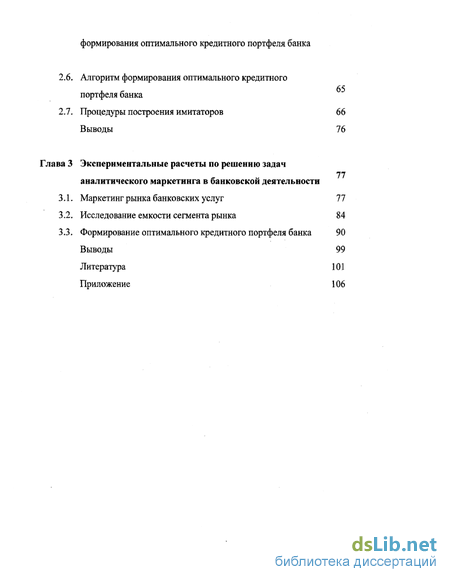 формирования оптимального кредитного портфеля банка

2.6. Алгоритм формирования оптимального кредитного портфеля банка 65

2.7. Процедуры построения имитаторов 66

Выводы 76

Глава 3 Экспериментальные расчеты по решению задач аналитического маркетинга в банковской деятельности 77

3.1. Маркетинг рынка банковских услуг 77

3.2. Исследование емкости сегмента рынка 84

3.3. Формирование оптимального кредитного портфеля банка 90

Выводы 99

Литература 101

Приложение 106

dsLib.net
библиотека диссертаций